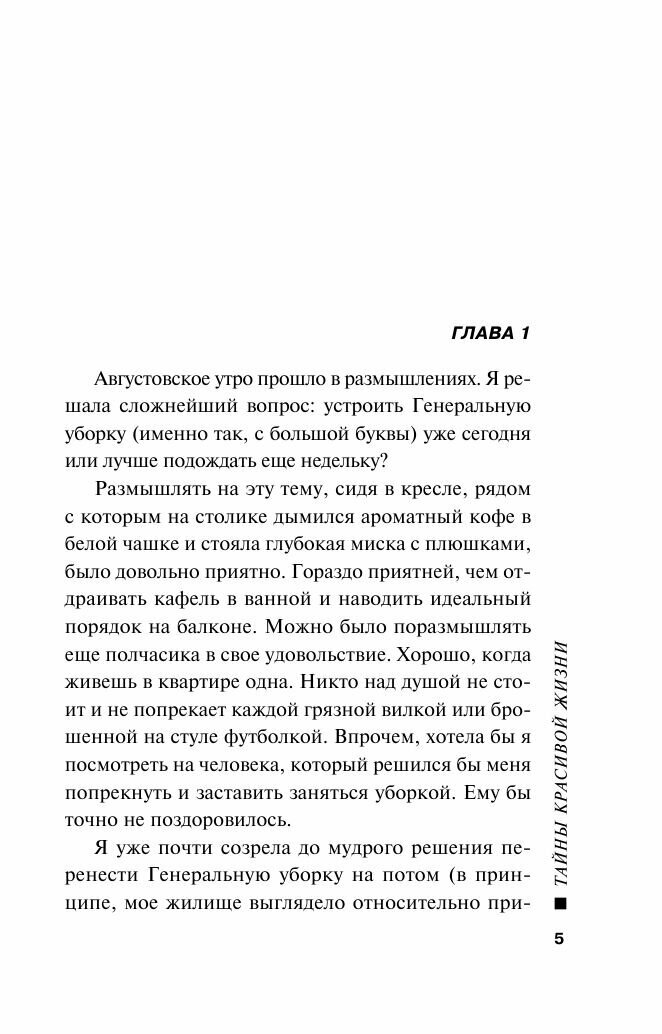 ГЛАВА 1

Августовское утро прошло в размышлениях. Я решала сложнейший вопрос: устроить Генеральную уборку (именно так, с большой буквы) уже сегодня или лучше подождать еще недельку?

Размышлять на эту тему, сидя в кресле, рядом с которым на столике дымился ароматный кофе в белой чашке и стояла глубокая миска с плюшками, было довольно приятно. Гораздо приятней, чем отдраивать кафель в ванной и наводить идеальный порядок на балконе. Можно было поразмышлять еще полчасика в свое удовольствие. Хорошо, когда живешь в квартире одна. Никто над душой не стоит и не попрекает каждой грязной вилкой или брошенной на стуле футболкой. Впрочем, хотела бы я посмотреть на человека, который решился бы меня попрекнуть и заставить заняться уборкой. Ему бы точно не поздоровилось.

Я уже почти созрела до мудрого решения перенести Генеральную уборку на потом (в принципе, мое жилище выглядело относительно при-

■ ТАЙНЫ КРАСИВОЙ ЖИЗНИ

5